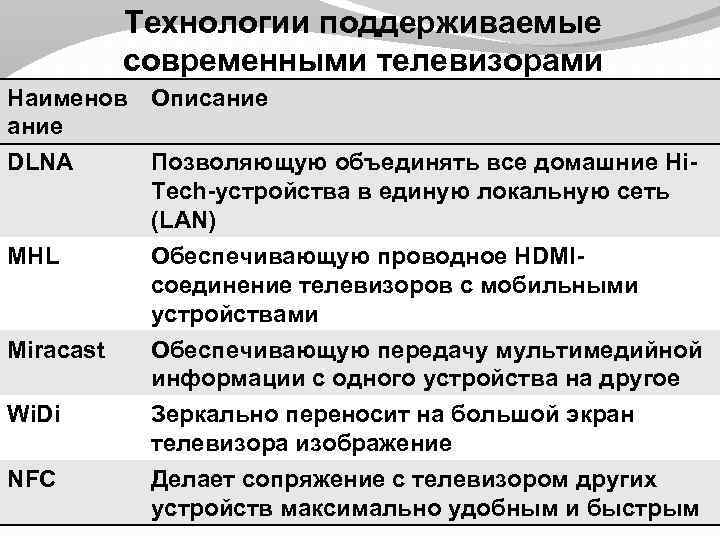 Технологии поддерживаемые современными телевизорами

| Наименование | Описание |
|---|---|
| DLNA | Позволяющую объединять все домашние Hi-Tech-устройства в единую локальную сеть (LAN) |
| MHL | Обеспечивающую проводное HDMI-соединение телевизоров с мобильными устройствами |
| Miracast | Обеспечивающую передачу мультимедийной информации с одного устройства на другое |
| WiDi | Зеркально переносит на большой экран телевизора изображение |
| NFC | Делает сопряжение с телевизором других устройств максимально удобным и быстрым |